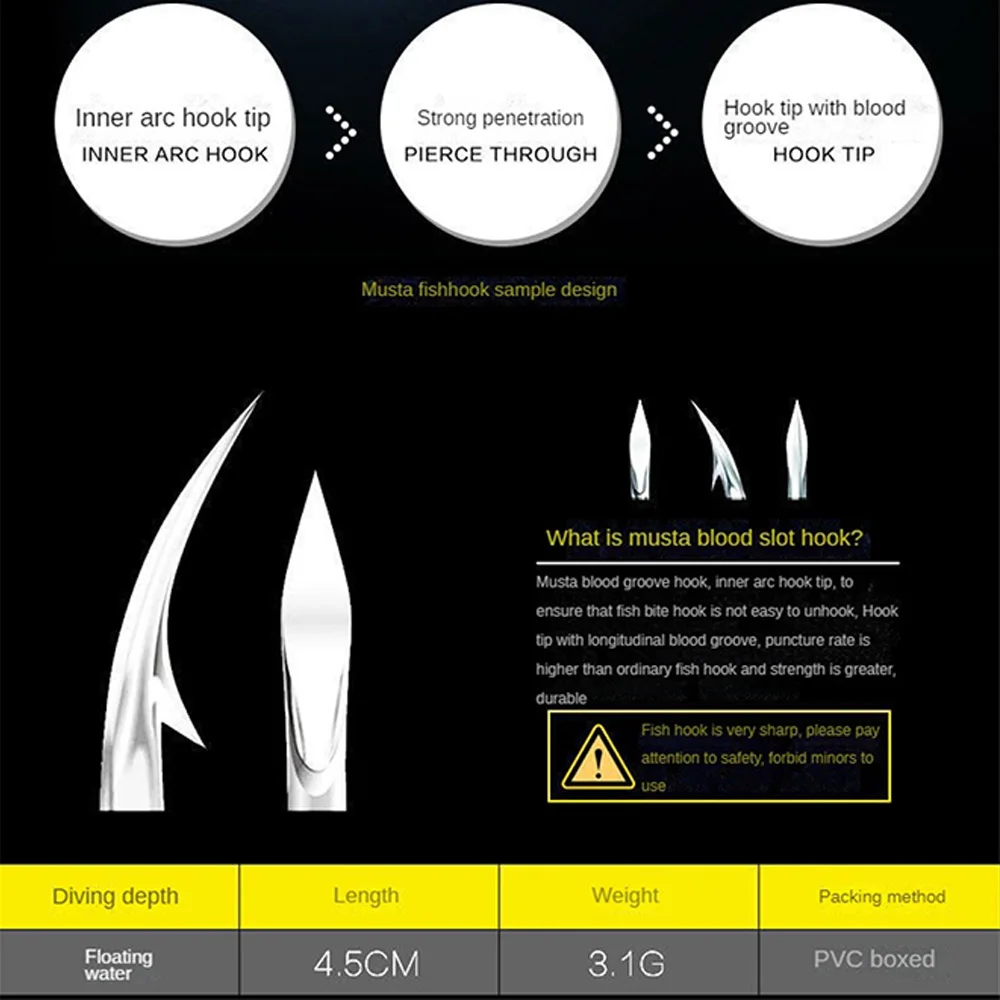 Inner arc hook tip
INNER ARC HOOK

Strong penetration
PIERCE THROUGH

Hook tip with blood groove
HOOK TIP

Musta fishhook sample design

What is musta blood slot hook?

Musta blood groove hook, inner arc hook tip, to ensure that fish bite hook is not easy to unhook, Hook tip with longitudinal blood groove, puncture rate is higher than ordinary fish hook and strength is greater, durable

Fish hook is very sharp, please pay attention to safety, forbid minors to use

| Diving depth | Length | Weight | Packing method |
|---|---|---|---|
| Floating water | 4.5CM | 3.1G | PVC boxed |